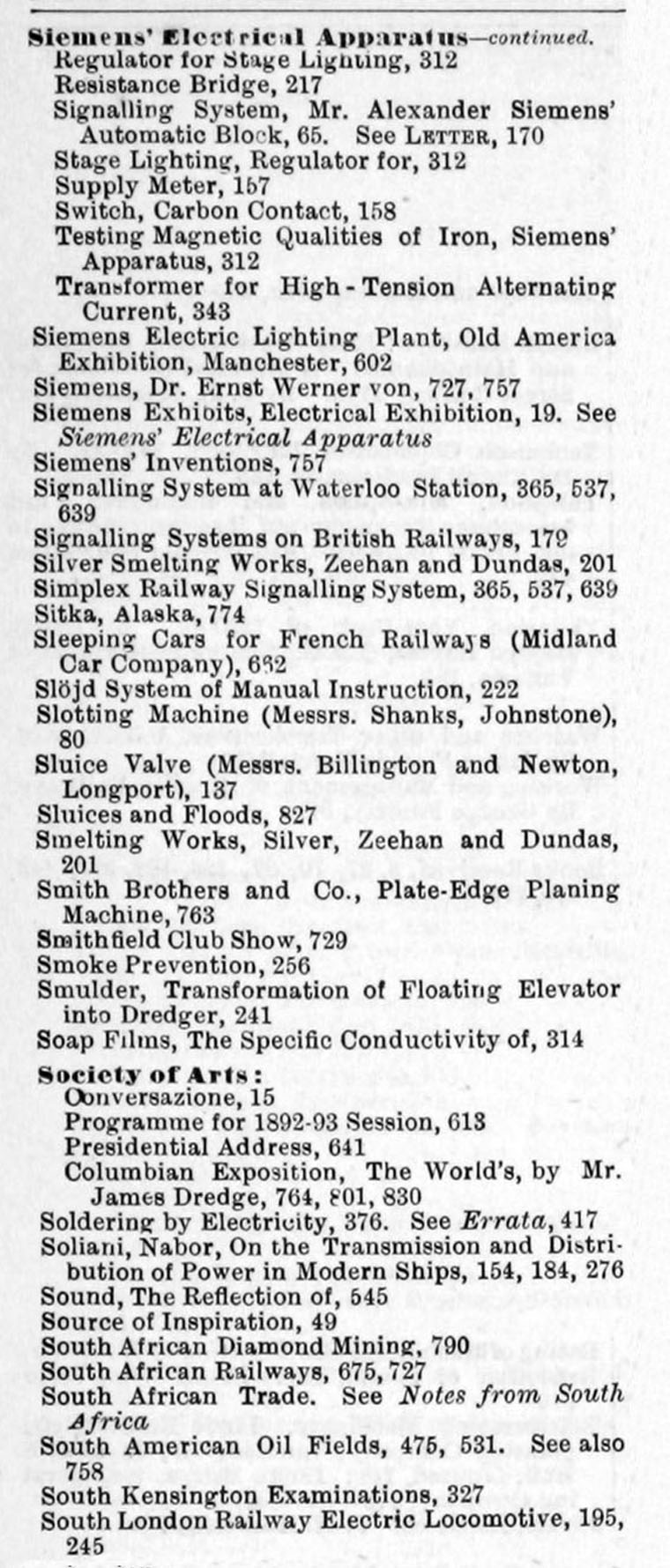 Siemens' Electrical Apparatus—continued.
Regulator for Stage Lighting, 312
Resistance Bridge, 217
Signalling System, Mr. Alexander Siemens' Automatic Block, 65. See LETTER, 170
Stage Lighting, Regulator for, 312
Supply Meter, 157
Switch, Carbon Contact, 158
Testing Magnetic Qualities of Iron, Siemens' Apparatus, 312
Transformer for High-Tension Alternating Current, 343
Siemens Electric Lighting Plant, Old America Exhibition, Manchester, 602
Siemens, Dr. Ernst Werner von, 727, 757
Siemens Exhibits, Electrical Exhibition, 19. See Siemens' Electrical Apparatus
Siemens' Inventions, 757
Signalling System at Waterloo Station, 365, 537, 639
Signalling Systems on British Railways, 179
Silver Smelting Works, Zeehan and Dundas, 201
Simplex Railway Signalling System, 365, 537, 639
Sitka, Alaska, 774
Sleeping Cars for French Railways (Midland Car Company), 662
Slöjd System of Manual Instruction, 222
Slotting Machine (Messrs. Shanks, Johnstone), 80
Sluice Valve (Messrs. Billington and Newton, Longport), 137
Sluices and Floods, 827
Smelting Works, Silver, Zeehan and Dundas, 201
Smith Brothers and Co., Plate-Edge Planing Machine, 763
Smithfield Club Show, 729
Smoke Prevention, 256
Smulder, Transformation of Floating Elevator into Dredger, 241
Soap Films, The Specific Conductivity of, 314

Society of Arts:
Conversazione, 15
Programme for 1892-93 Session, 613
Presidential Address, 641
Columbian Exposition, The World's, by Mr. James Dredge, 764, 801, 830
Soldering by Electricity, 376. See Errata, 417
Soliani, Nabor, On the Transmission and Distribution of Power in Modern Ships, 154, 184, 276
Sound, The Reflection of, 545
Source of Inspiration, 49
South African Diamond Mining, 790
South African Railways, 675, 727
South African Trade. See Notes from South Africa
South American Oil Fields, 475, 531. See also 758
South Kensington Examinations, 327
South London Railway Electric Locomotive, 195, 245